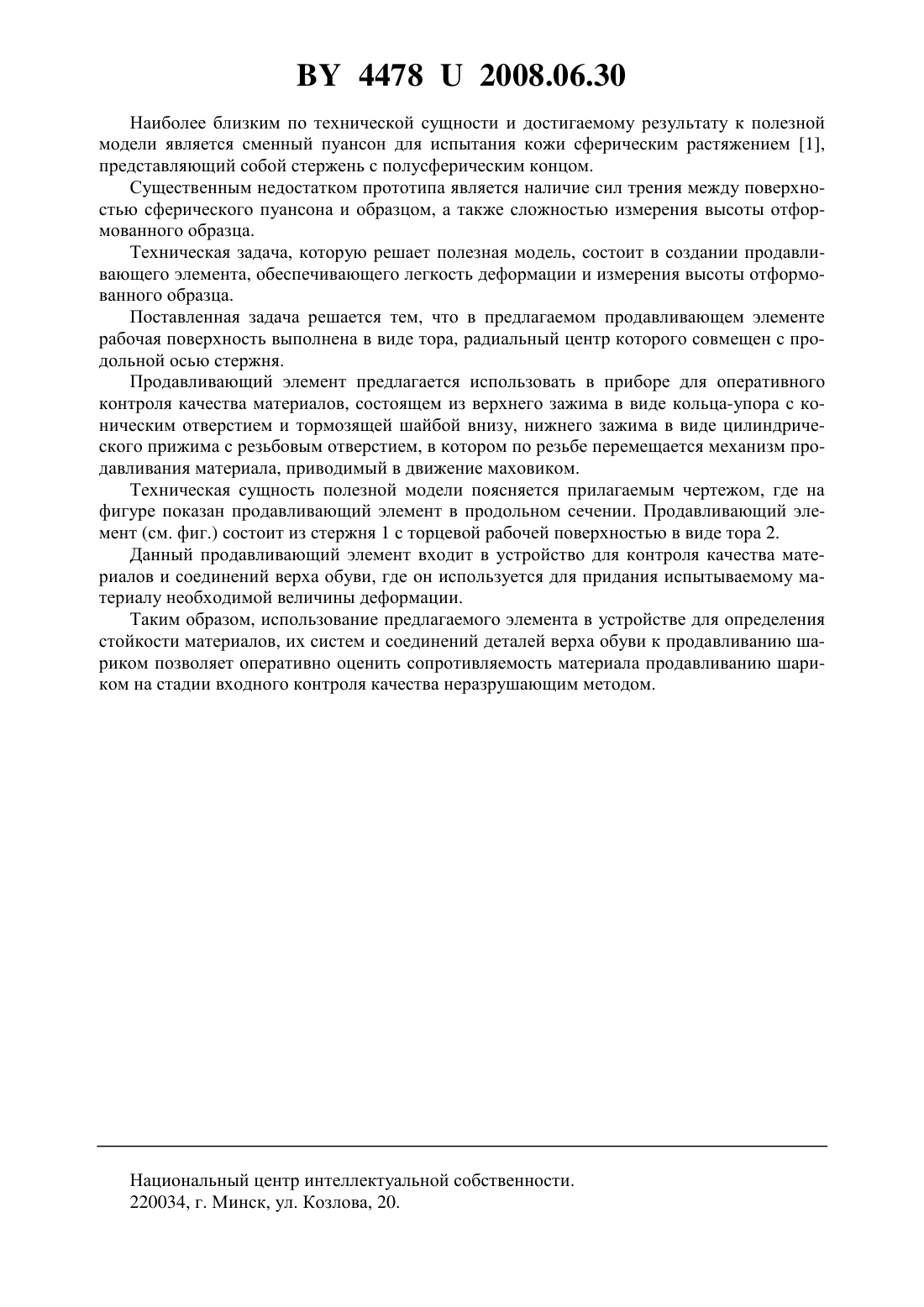 BY 4478 U 2008.06.30

Наиболее близким по технической сущности и достигаемому результату к полезной модели является сменный пуансон для испытания кожи сферическим растяжением [1], представляющий собой стержень с полусферическим концом.

Существенным недостатком прототипа является наличие сил трения между поверхностью сферического пуансона и образцом, а также сложностью измерения высоты отформованного образца.

Техническая задача, которую решает полезная модель, состоит в создании продавливающего элемента, обеспечивающего легкость деформации и измерения высоты отформованного образца.

Поставленная задача решается тем, что в предлагаемом продавливающем элементе рабочая поверхность выполнена в виде тора, радиальный центр которого совмещен с продольной осью стержня.

Продавливающий элемент предлагается использовать в приборе для оперативного контроля качества материалов, состоящем из верхнего зажима в виде кольца-упора с коническим отверстием и тормозящей шайбой внизу, нижнего зажима в виде цилиндрического прижима с резьбовым отверстием, в котором по резьбе перемещается механизм продавливания материала, приводимый в движение маховиком.

Техническая сущность полезной модели поясняется прилагаемым чертежом, где на фигуре показан продавливающий элемент в продольном сечении. Продавливающий элемент (см. фиг.) состоит из стержня 1 с торцевой рабочей поверхностью в виде тора 2.

Данный продавливающий элемент входит в устройство для контроля качества материалов и соединений верха обуви, где он используется для придания испытываемому материалу необходимой величины деформации.

Таким образом, использование предлагаемого элемента в устройстве для определения стойкости материалов, их систем и соединений деталей верха обуви к продавливанию шариком позволяет оперативно оценить сопротивляемость материала продавливанию шариком на стадии входного контроля качества неразрушающим методом.

Национальный центр интеллектуальной собственности.
220034, г. Минск, ул. Козлова, 20.